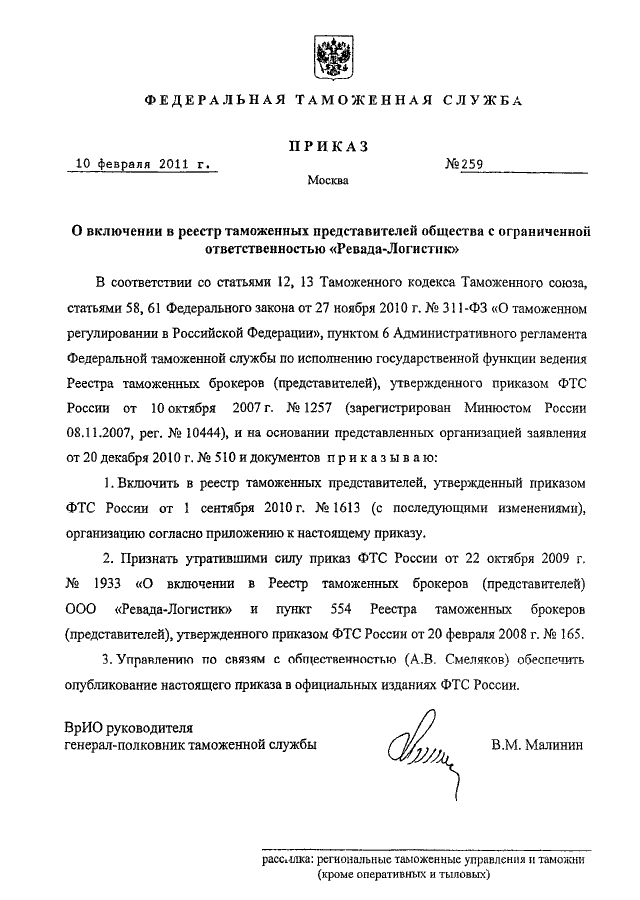 ФЕДЕРАЛЬНАЯ ТАМОЖЕННАЯ СЛУЖБА

ПРИКАЗ

10 февраля 2011 г. №259

Москва

О включении в реестр таможенных представителей общества с ограниченной ответственностью «Ревада-Логистик»

В соответствии со статьями 12, 13 Таможенного кодекса Таможенного союза, статьями 58, 61 Федерального закона от 27 ноября 2010 г. № 311-ФЗ «О таможенном регулировании в Российской Федерации», пунктом 6 Административного регламента Федеральной таможенной службы по исполнению государственной функции ведения Реестра таможенных брокеров (представителей), утвержденного приказом ФТС России от 10 октября 2007 г. № 1257 (зарегистрирован Минюстом России 08.11.2007, рег. № 10444), и на основании представленных организацией заявления от 20 декабря 2010 г. № 510 и документов приказываю:

1. Включить в реестр таможенных представителей, утвержденный приказом ФТС России от 1 сентября 2010 г. № 1613 (с последующими изменениями), организацию согласно приложению к настоящему приказу.

2. Признать утратившими силу приказ ФТС России от 22 октября 2009 г. № 1933 «О включении в Реестр таможенных брокеров (представителей) ООО «Ревада-Логистик» и пункт 554 Реестра таможенных брокеров (представителей), утвержденного приказом ФТС России от 20 февраля 2008 г. № 165.

3. Управлению по связям с общественностью (А.В. Смеляков) обеспечить опубликование настоящего приказа в официальных изданиях ФТС России.

ВрИО руководителя
генерал-полковник таможенной службы В.М. Малинин

рассылка: региональные таможенные управления и таможни (кроме оперативных и тыловых)